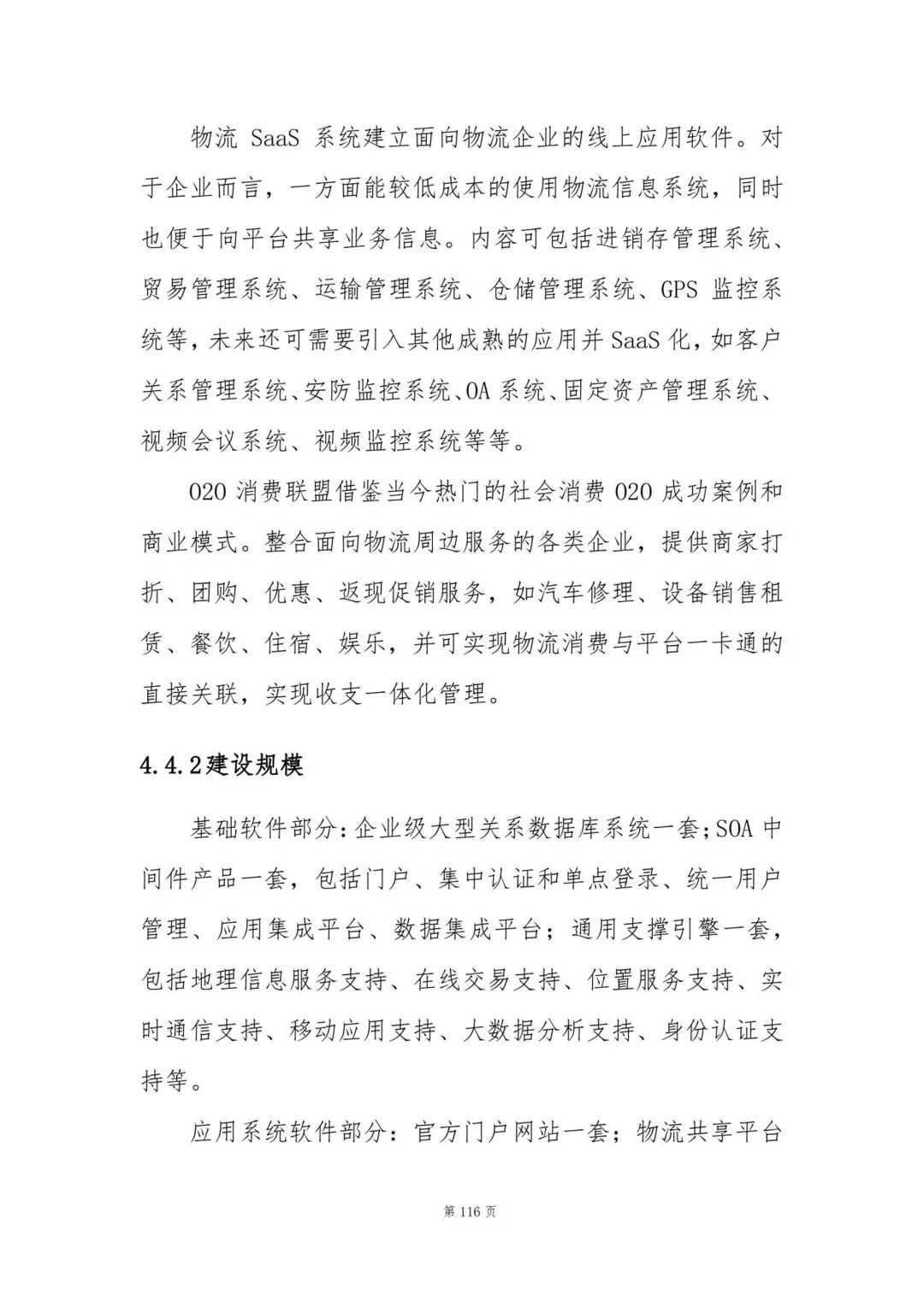 物流 SaaS 系统建立面向物流企业的线上应用软件。对于企业而言，一方面能较低成本的使用物流信息系统，同时也便于向平台共享业务信息。内容可包括进销存管理系统、贸易管理系统、运输管理系统、仓储管理系统、GPS 监控系统等，未来还可需要引入其他成熟的应用并 SaaS 化，如客户关系管理系统、安防监控系统、OA 系统、固定资产管理系统、视频会议系统、视频监控系统等等。

O2O 消费联盟借鉴当今热门的社会消费 O2O 成功案例和商业模式。整合面向物流周边服务的各类企业，提供商家打折、团购、优惠、返现促销服务，如汽车修理、设备销售租赁、餐饮、住宿、娱乐，并可实现物流消费与平台一卡通的直接关联，实现收支一体化管理。

4.4.2建设规模

基础软件部分：企业级大型关系数据库系统一套；SOA 中间件产品一套，包括门户、集中认证和单点登录、统一用户管理、应用集成平台、数据集成平台；通用支撑引擎一套，包括地理信息服务支持、在线交易支持、位置服务支持、实时通信支持、移动应用支持、大数据分析支持、身份认证支持等。

应用系统软件部分：官方门户网站一套；物流共享平台

第 116 页